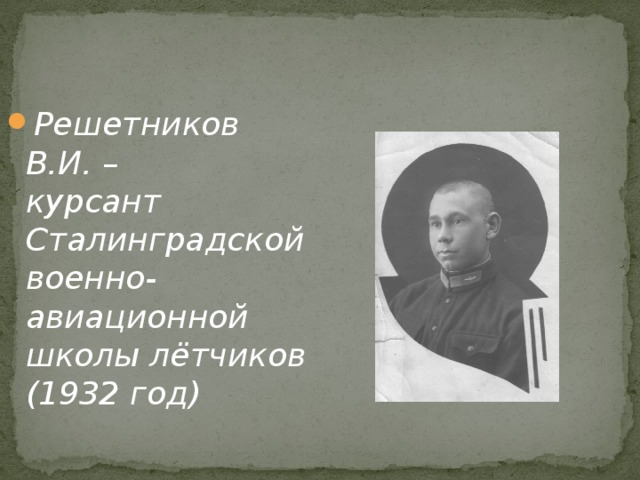 Решетников В.И. – курсант Сталинградской военно-авиационной школы лётчиков (1932 год)